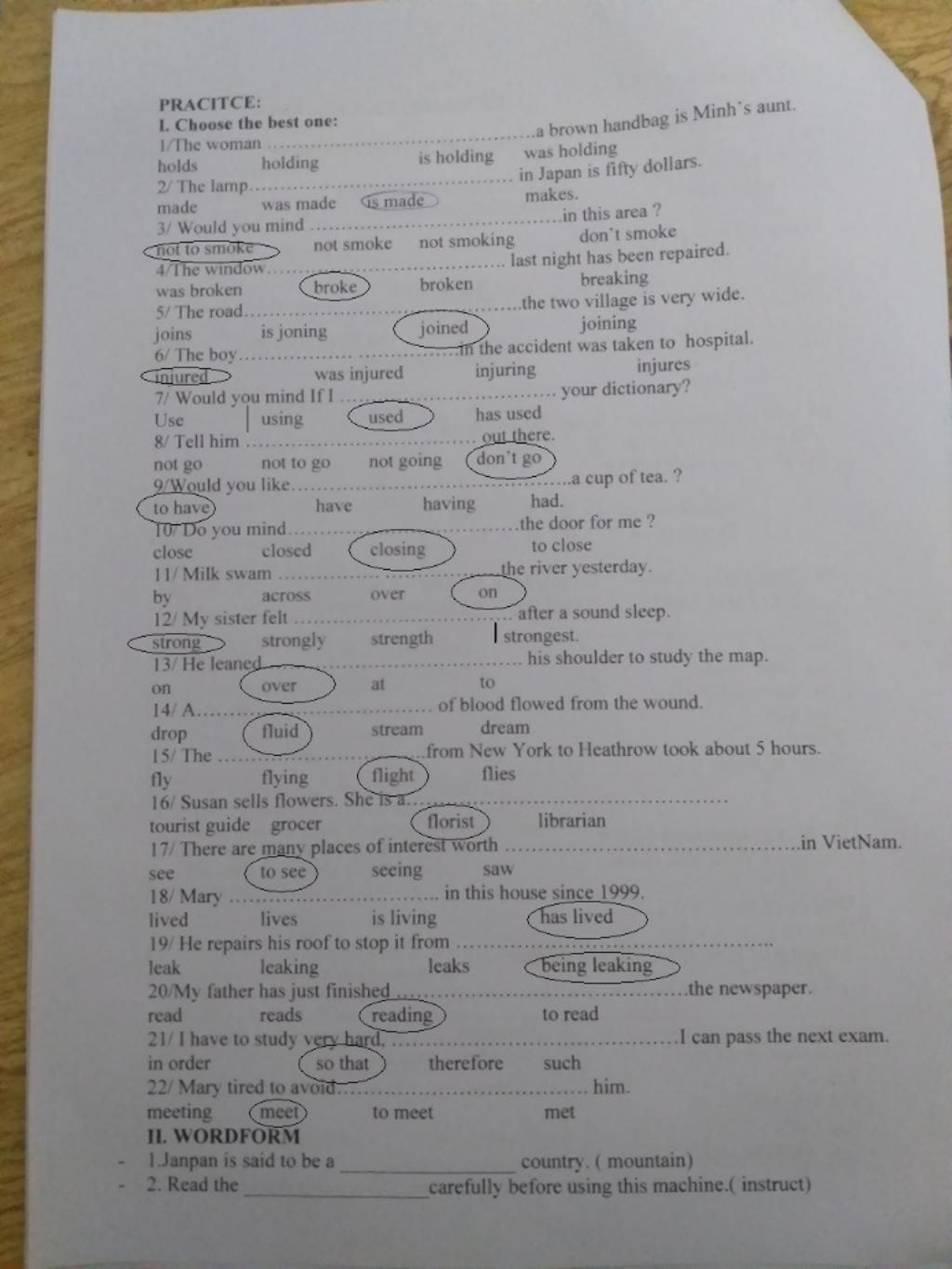 PRACITCE:
I. Choose the best one:
1/The woman ____ a brown handbag is Minh's aunt.
holds holding is holding was holding
2/ The lamp ____ in Japan is fifty dollars.
made was made is made makes.
3/ Would you mind ____ in this area ?
not to smoke not smoke not smoking don't smoke
4/The window ____ last night has been repaired.
was broken broke broken breaking
5/ The road ____ the two village is very wide.
joins is joning joined joining
6/ The boy ____ in the accident was taken to hospital.
injured was injured injuring injures
7/ Would you mind If I ____ your dictionary?
Use using used has used
8/ Tell him ____ out there.
not go not to go not going don't go
9/Would you like ____ a cup of tea. ?
to have have having had.
10/ Do you mind ____ the door for me ?
close closed closing to close
11/ Milk swam ____ the river yesterday.
by across over on
12/ My sister felt ____ after a sound sleep.
strong strongly strength strongest.
13/ He leaned ____ his shoulder to study the map.
on over at to
14/ A ____ of blood flowed from the wound.
drop fluid stream dream
15/ The ____ from New York to Heathrow took about 5 hours.
fly flying flight flies
16/ Susan sells flowers. She is a ____
tourist guide grocer florist librarian
17/ There are many places of interest worth ____ in VietNam.
see to see seeing saw
18/ Mary ____ in this house since 1999.
lived lives is living has lived
19/ He repairs his roof to stop it from ____
leak leaking leaks being leaking
20/My father has just finished ____ the newspaper.
read reads reading to read
21/ I have to study very hard, ____ I can pass the next exam.
in order so that therefore such
22/ Mary tired to avoid ____ him.
meeting meet to meet met
II. WORDFORM
- 1.Janpan is said to be a ____ country. ( mountain)
- 2. Read the ____ carefully before using this machine.( instruct)